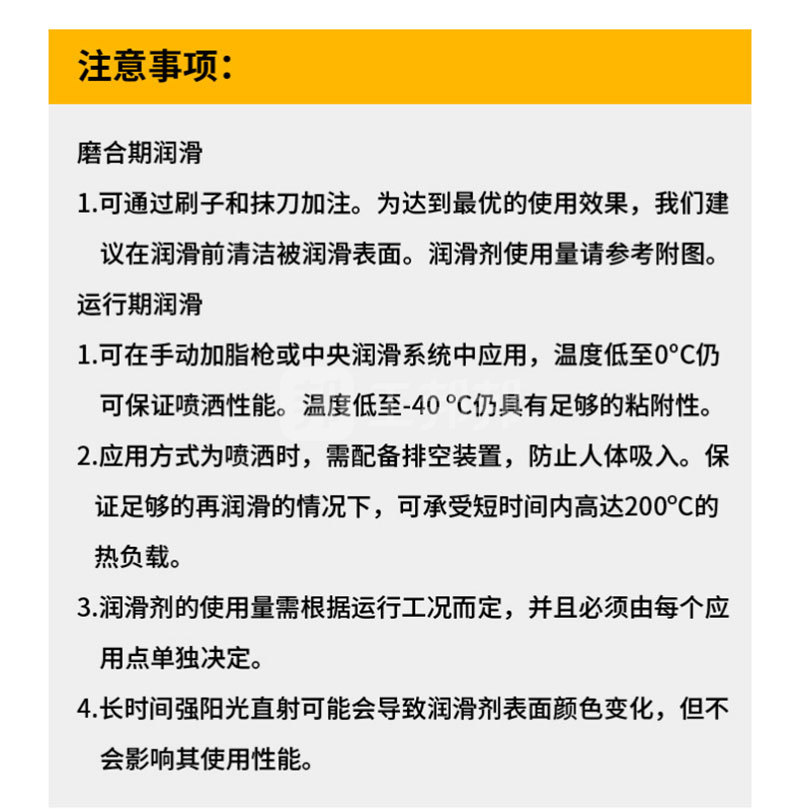 注意事项：

磨合期润滑

1.可通过刷子和抹刀加注。为达到最优的使用效果，我们建议在润滑前清洁被润滑表面。润滑剂使用量请参考附图。

运行期润滑

1.可在手动加脂枪或中央润滑系统中应用，温度低至0°C仍可保证喷洒性能。温度低至-40 °C仍具有足够的粘附性。

2.应用方式为喷洒时，需配备排空装置，防止人体吸入。保证足够的再润滑的情况下，可承受短时间内高达200°C的热负载。

3.润滑剂的使用量需根据运行工况而定，并且必须由每个应用点单独决定。

4.长时间强阳光直射可能会导致润滑剂表面颜色变化，但不会影响其使用性能。